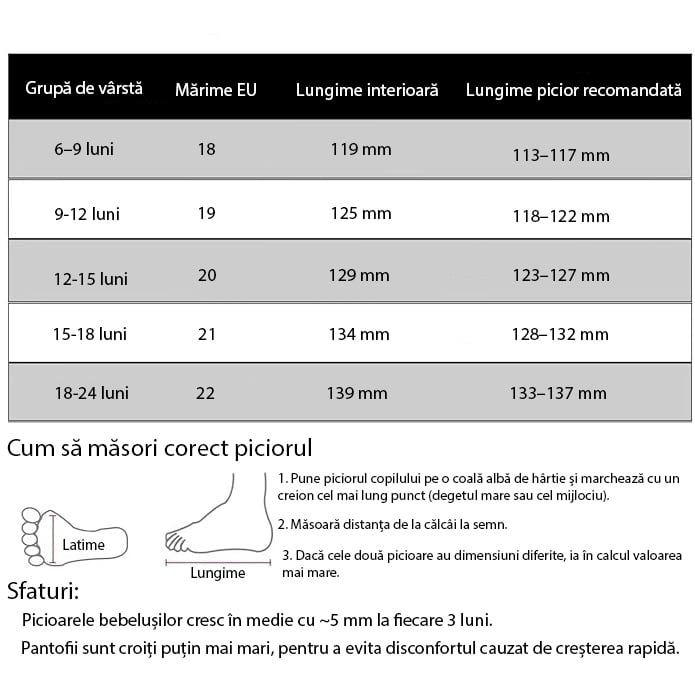 | Grupă de vârstă | Mărime EU | Lungime interioară | Lungime picior recomandată |
|---|---|---|---|
| 6–9 luni | 18 | 119 mm | 113–117 mm |
| 9-12 luni | 19 | 125 mm | 118–122 mm |
| 12-15 luni | 20 | 129 mm | 123–127 mm |
| 15-18 luni | 21 | 134 mm | 128–132 mm |
| 18-24 luni | 22 | 139 mm | 133–137 mm |

Cum să măsori corect piciorul

Latime

Lungime

1. Pune piciorul copilului pe o coală albă de hârtie și marchează cu un creion cel mai lung punct (degetul mare sau cel mijlociu).

2. Măsoară distanța de la călcâi la semn.

3. Dacă cele două picioare au dimensiuni diferite, ia în calcul valoarea mai mare.

Sfaturi:

Picioarele bebelușilor cresc în medie cu ~5 mm la fiecare 3 luni.

Pantofii sunt croiți puțin mai mari, pentru a evita disconfortul cauzat de creșterea rapidă.